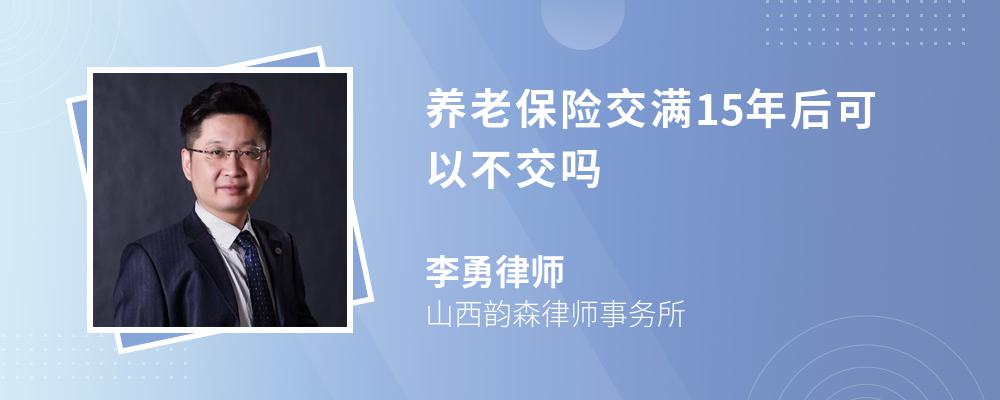 养老保险交满15年后可以不交吗

李勇律师
山西韵森律师事务所